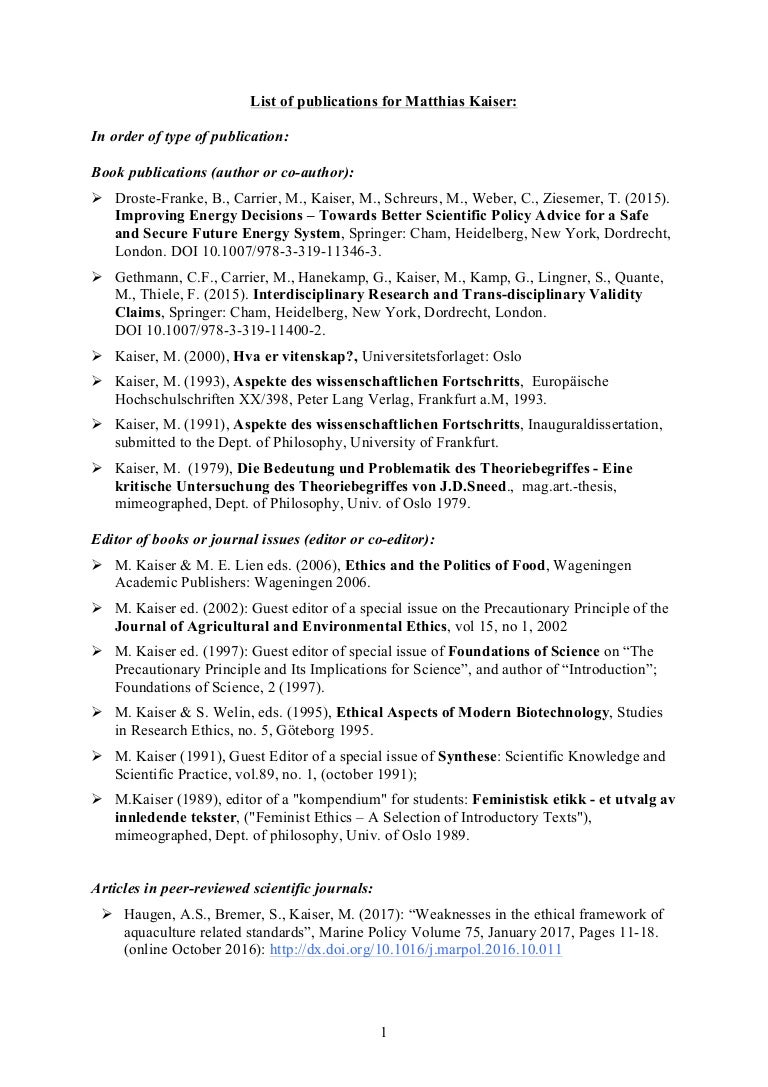 List of publications for Matthias Kaiser:

In order of type of publication:

Book publications (author or co-author):

➢ Droste-Franke, B., Carrier, M., Kaiser, M., Schreurs, M., Weber, C., Ziesemer, T. (2015). Improving Energy Decisions – Towards Better Scientific Policy Advice for a Safe and Secure Future Energy System, Springer: Cham, Heidelberg, New York, Dordrecht, London. DOI 10.1007/978-3-319-11346-3.

➢ Gethmann, C.F., Carrier, M., Hanekamp, G., Kaiser, M., Kamp, G., Lingner, S., Quante, M., Thiele, F. (2015). Interdisciplinary Research and Trans-disciplinary Validity Claims, Springer: Cham, Heidelberg, New York, Dordrecht, London. DOI 10.1007/978-3-319-11400-2.

➢ Kaiser, M. (2000), Hva er vitenskap?, Universitetsforlaget: Oslo

➢ Kaiser, M. (1993), Aspekte des wissenschaftlichen Fortschritts, Europäische Hochschulschriften XX/398, Peter Lang Verlag, Frankfurt a.M, 1993.

➢ Kaiser, M. (1991), Aspekte des wissenschaftlichen Fortschritts, Inauguraldissertation, submitted to the Dept. of Philosophy, University of Frankfurt.

➢ Kaiser, M. (1979), Die Bedeutung und Problematik des Theoriebegriffes - Eine kritische Untersuchung des Theoriebegriffes von J.D.Sneed., mag.art.-thesis, mimeographed, Dept. of Philosophy, Univ. of Oslo 1979.

Editor of books or journal issues (editor or co-editor):

➢ M. Kaiser & M. E. Lien eds. (2006), Ethics and the Politics of Food, Wageningen Academic Publishers: Wageningen 2006.

➢ M. Kaiser ed. (2002): Guest editor of a special issue on the Precautionary Principle of the Journal of Agricultural and Environmental Ethics, vol 15, no 1, 2002

➢ M. Kaiser ed. (1997): Guest editor of special issue of Foundations of Science on “The Precautionary Principle and Its Implications for Science”, and author of “Introduction”; Foundations of Science, 2 (1997).

➢ M. Kaiser & S. Welin, eds. (1995), Ethical Aspects of Modern Biotechnology, Studies in Research Ethics, no. 5, Göteborg 1995.

➢ M. Kaiser (1991), Guest Editor of a special issue of Synthese: Scientific Knowledge and Scientific Practice, vol.89, no. 1, (october 1991);

➢ M.Kaiser (1989), editor of a "kompendium" for students: Feministisk etikk - et utvalg av innledende tekster, ("Feminist Ethics – A Selection of Introductory Texts"), mimeographed, Dept. of philosophy, Univ. of Oslo 1989.

Articles in peer-reviewed scientific journals:

➢ Haugen, A.S., Bremer, S., Kaiser, M. (2017): “Weaknesses in the ethical framework of aquaculture related standards”, Marine Policy Volume 75, January 2017, Pages 11-18. (online October 2016): http://dx.doi.org/10.1016/j.marpol.2016.10.011

1